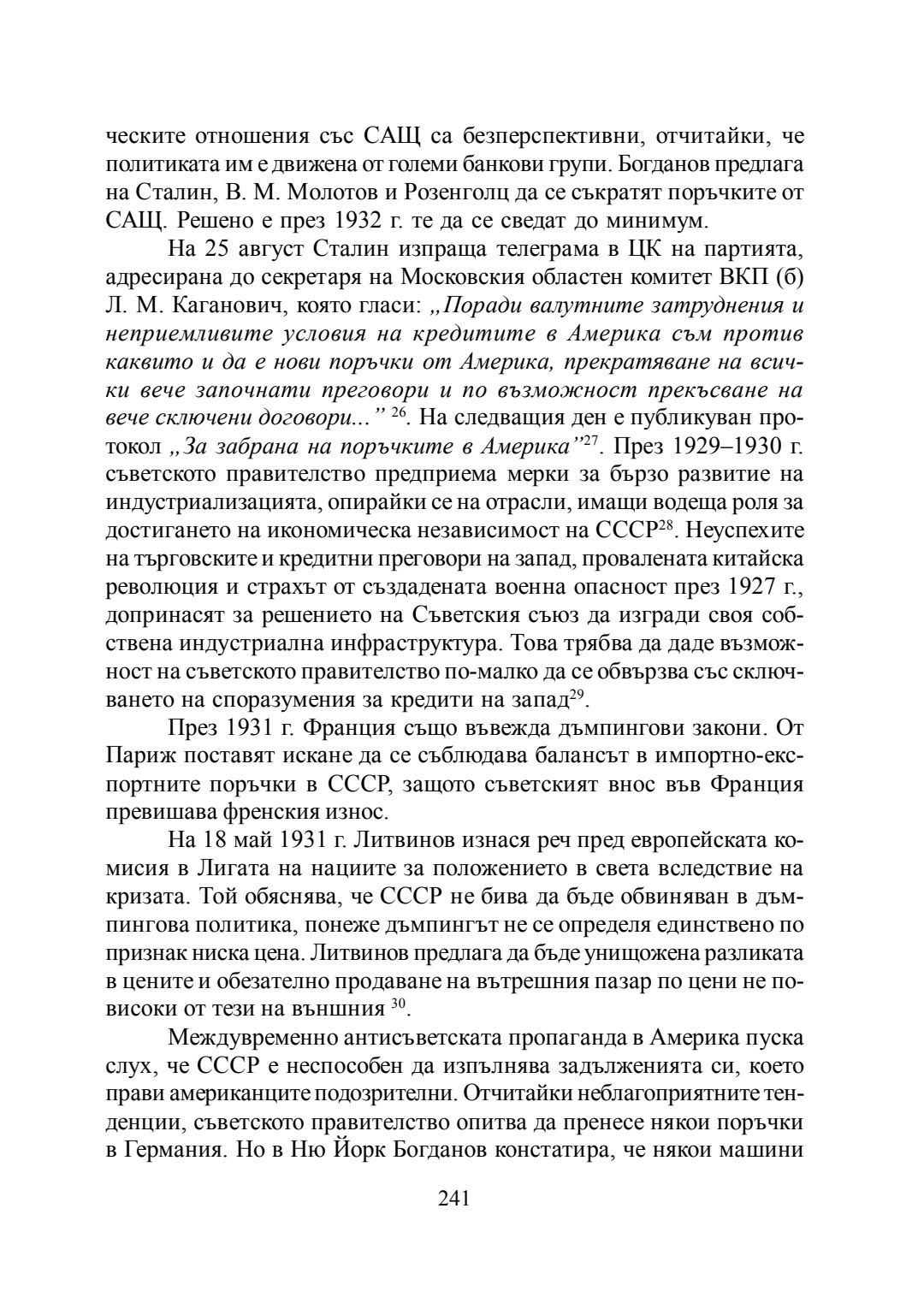 ческите отношения със САЩ са безперспективни, отчитайки, че политиката им е движена от големи банкови групи. Богданов предлага на Сталин, В. М. Молотов и Розенголц да се съкратят поръчките от САЩ. Решено е през 1932 г. те да се сведат до минимум.

На 25 август Сталин изпраща телеграма в ЦК на партията, адресирана до секретаря на Московския областен комитет ВКП (б) Л. М. Каганович, която гласи: „Поради валутните затруднения и неприемливите условия на кредитите в Америка съм против каквито и да е нови поръчки от Америка, прекратяване на всички вече започнати преговори и по възможност прекъсване на вече сключени договори...” $^{26}$. На следващия ден е публикуван протокол „За забрана на поръчките в Америка”$^{27}$. През 1929–1930 г. съветското правителство предприема мерки за бързо развитие на индустриализацията, опирайки се на отрасли, имащи водеща роля за достигането на икономическа независимост на СССР$^{28}$. Неуспехите на търговските и кредитни преговори на запад, провалената китайска революция и страхът от създадената военна опасност през 1927 г., допринасят за решението на Съветския съюз да изгради своя собствена индустриална инфраструктура. Това трябва да даде възможност на съветското правителство по-малко да се обвързва със сключването на споразумения за кредити на запад$^{29}$.

През 1931 г. Франция също въвежда дъмпингови закони. От Париж поставят искане да се съблюдава балансът в импортно-експортните поръчки в СССР, защото съветският внос във Франция превишава френския износ.

На 18 май 1931 г. Литвинов изнася реч пред европейската комисия в Лигата на нациите за положението в света вследствие на кризата. Той обяснява, че СССР не бива да бъде обвиняван в дъмпингова политика, понеже дъмпингът не се определя единствено по признак ниска цена. Литвинов предлага да бъде унищожена разликата в цените и обезателно продаване на вътрешния пазар по цени не по-високи от тези на външния $^{30}$.

Междувременно антисъветската пропаганда в Америка пуска слух, че СССР е неспособен да изпълнява задълженията си, което прави американците подозрителни. Отчитайки неблагоприятните тенденции, съветското правителство опитва да пренесе някои поръчки в Германия. Но в Ню Йорк Богданов констатира, че някои машини

241